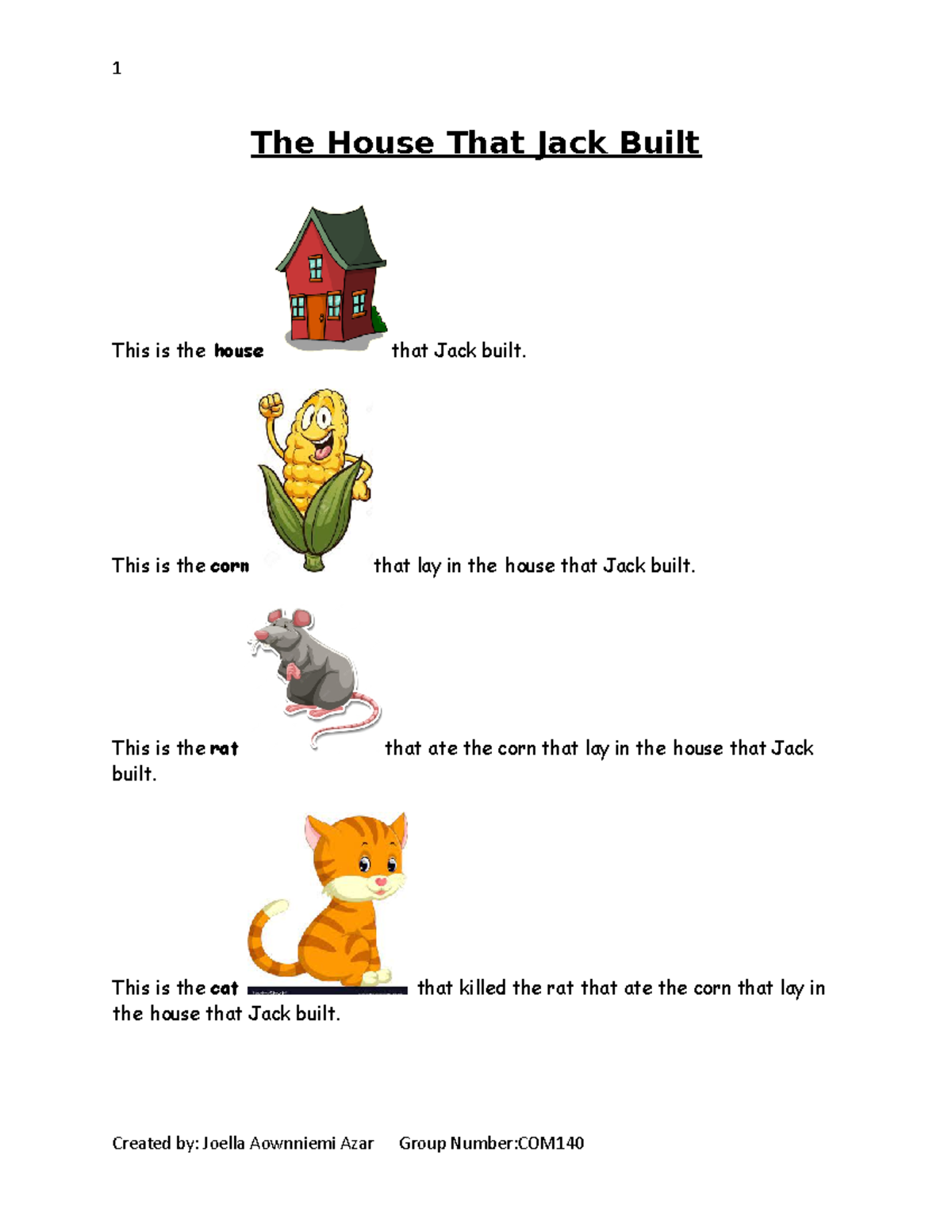 1

The House That Jack Built

This is the house that Jack built.

This is the corn that lay in the house that Jack built.

This is the rat that ate the corn that lay in the house that Jack built.

This is the cat that killed the rat that ate the corn that lay in the house that Jack built.

Created by: Joella Aownniemi Azar Group Number:COM140